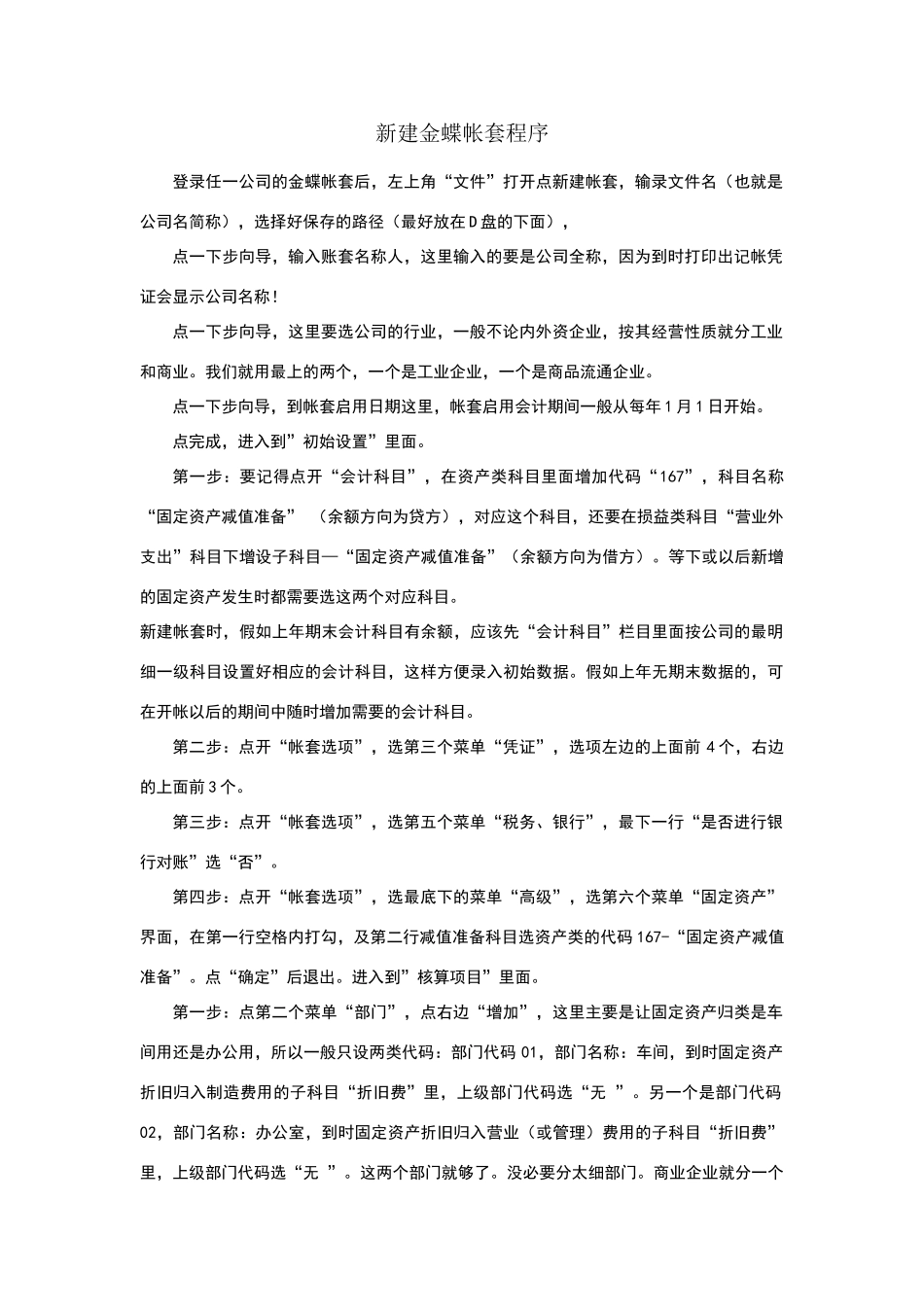 新建金蝶帐套程序

登录任一公司的金蝶帐套后，左上角“文件”打开点新建帐套，输录文件名（也就是公司名简称），选择好保存的路径（最好放在D盘的下面），

点一下步向导，输入账套名称人，这里输入的要是公司全称，因为到时打印出记帐凭证会显示公司名称！

点一下步向导，这里要选公司的行业，一般不论内外资企业，按其经营性质就分工业和商业。我们就用最上的两个，一个是工业企业，一个是商品流通企业。

点一下步向导，到帐套启用日期这里，帐套启用会计期间一般从每年1月1日开始。

点完成，进入到”初始设置”里面。

第一步：要记得点开“会计科目”，在资产类科目里面增加代码“167”，科目名称“固定资产减值准备” （余额方向为贷方），对应这个科目，还要在损益类科目“营业外支出”科目下增设子科目—“固定资产减值准备”（余额方向为借方）。等下或以后新增的固定资产发生时都需要选这两个对应科目。
新建帐套时，假如上年期末会计科目有余额，应该先“会计科目”栏目里面按公司的最明细一级科目设置好相应的会计科目，这样方便录入初始数据。假如上年无期末数据的，可在开帐以后的期间中随时增加需要的会计科目。

第二步：点开“帐套选项”，选第三个菜单“凭证”，选项左边的上面前4个，右边的上面前3个。

第三步：点开“帐套选项”，选第五个菜单“税务、银行”，最下一行“是否进行银行对账”选“否”。

第四步：点开“帐套选项”，选最底下的菜单“高级”，选第六个菜单“固定资产”界面，在第一行空格内打勾，及第二行减值准备科目选资产类的代码167-“固定资产减值准备”。点“确定”后退出。进入到”核算项目”里面。

第一步：点第二个菜单“部门”，点右边“增加”，这里主要是让固定资产归类是车间用还是办公用，所以一般只设两类代码：部门代码01，部门名称：车间，到时固定资产折旧归入制造费用的子科目“折旧费”里，上级部门代码选“无 ”。另一个是部门代码02，部门名称：办公室，到时固定资产折旧归入营业（或管理）费用的子科目“折旧费”里，上级部门代码选“无 ”。这两个部门就够了。没必要分太细部门。商业企业就分一个